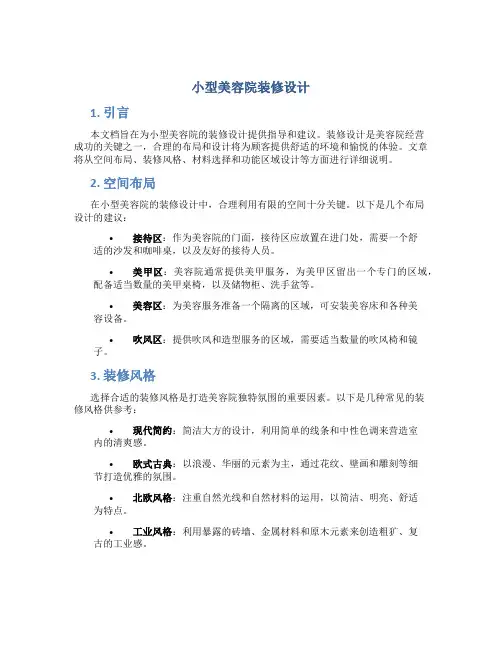 小型美容院装修设计

1. 引言

本文档旨在为小型美容院的装修设计提供指导和建议。装修设计是美容院经营成功的关键之一，合理的布局和设计将为顾客提供舒适的环境和愉悦的体验。文章将从空间布局、装修风格、材料选择和功能区域设计等方面进行详细说明。

2. 空间布局

在小型美容院的装修设计中，合理利用有限的空间十分关键。以下是几个布局设计的建议：

• 接待区：作为美容院的门面，接待区应放置在进门处，需要一个舒适的沙发和咖啡桌，以及友好的接待人员。

• 美甲区：美容院通常提供美甲服务，为美甲区留出一个专门的区域，配备适当数量的美甲桌椅，以及储物柜、洗手盆等。

• 美容区：为美容服务准备一个隔离的区域，可安装美容床和各种美容设备。

• 吹风区：提供吹风和造型服务的区域，需要适当数量的吹风椅和镜子。

3. 装修风格

选择合适的装修风格是打造美容院独特氛围的重要因素。以下是几种常见的装修风格供参考：

• 现代简约：简洁大方的设计，利用简单的线条和中性色调来营造室内的清爽感。

• 欧式古典：以浪漫、华丽的元素为主，通过花纹、壁画和雕刻等细节打造优雅的氛围。

• 北欧风格：注重自然光线和自然材料的运用，以简洁、明亮、舒适为特点。

• 工业风格：利用暴露的砖墙、金属材料和原木元素来创造粗犷、复古的工业感。